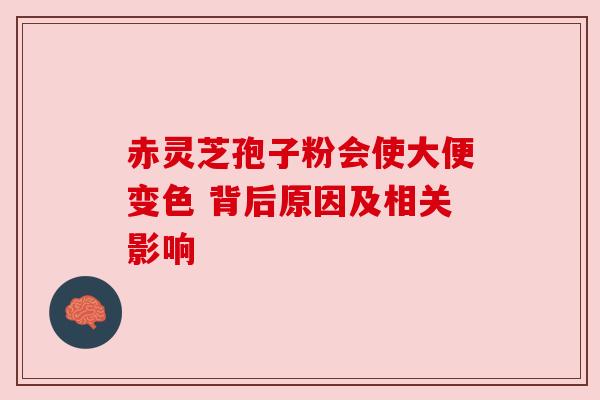 赤灵芝孢子粉会使大便变色 背后原因及相关影响